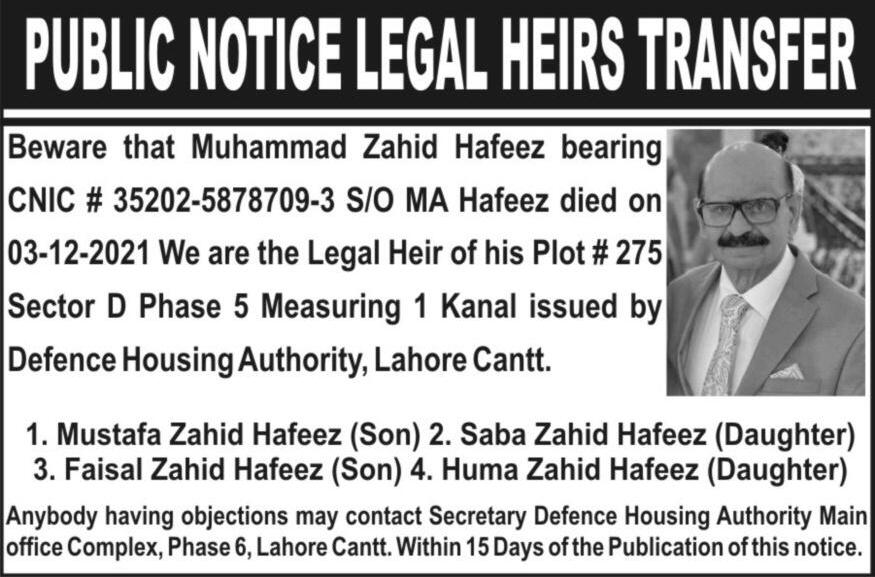 PUBLIC NOTICE LEGAL HEIRS TRANSFER

Beware that Muhammad Zahid Hafeez bearing CNIC # 35202-5878709-3 S/O MA Hafeez died on 03-12-2021 We are the Legal Heir of his Plot # 275 Sector D Phase 5 Measuring 1 Kanal issued by Defence Housing Authority, Lahore Cantt.

1. Mustafa Zahid Hafeez (Son) 2. Saba Zahid Hafeez (Daughter)
3. Faisal Zahid Hafeez (Son) 4. Huma Zahid Hafeez (Daughter)

Anybody having objections may contact Secretary Defence Housing Authority Main office Complex, Phase 6, Lahore Cantt. Within 15 Days of the Publication of this notice.